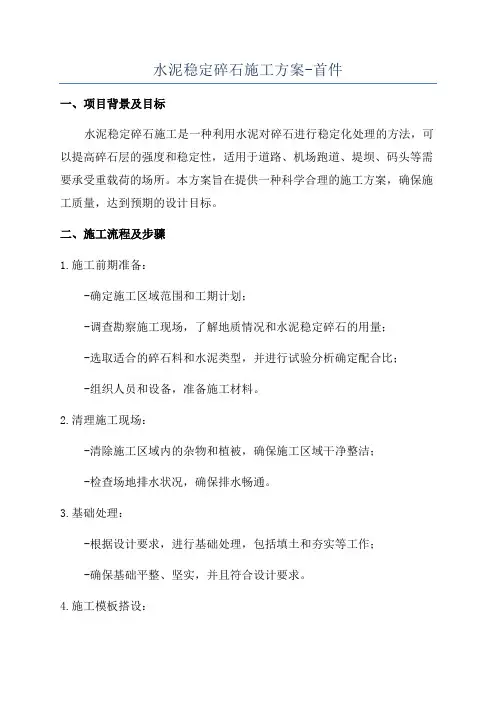 水泥稳定碎石施工方案-首件

一、项目背景及目标

水泥稳定碎石施工是一种利用水泥对碎石进行稳定化处理的方法，可以提高碎石层的强度和稳定性，适用于道路、机场跑道、堤坝、码头等需要承受重载荷的场所。本方案旨在提供一种科学合理的施工方案，确保施工质量，达到预期的设计目标。

二、施工流程及步骤

1.施工前期准备：

-确定施工区域范围和工期计划；

-调查勘察施工现场，了解地质情况和水泥稳定碎石的用量；

-选取适合的碎石料和水泥类型，并进行试验分析确定配合比；

-组织人员和设备，准备施工材料。

2.清理施工现场：

-清除施工区域内的杂物和植被，确保施工区域干净整洁；

-检查场地排水状况，确保排水畅通。

3.基础处理：

-根据设计要求，进行基础处理，包括填土和夯实等工作；

-确保基础平整、坚实，并且符合设计要求。

4.施工模板搭设：